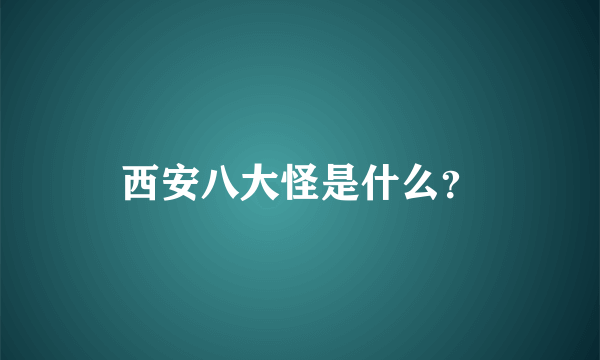 西安八大怪是什么？